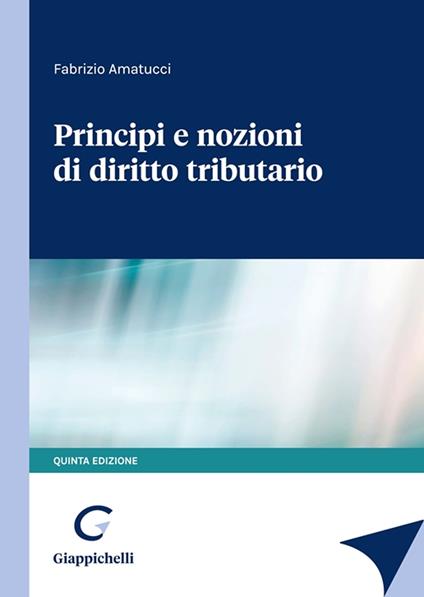 Fabrizio Amatucci

Principi e nozioni di diritto tributario

QUINTA EDIZIONE

Giappichelli